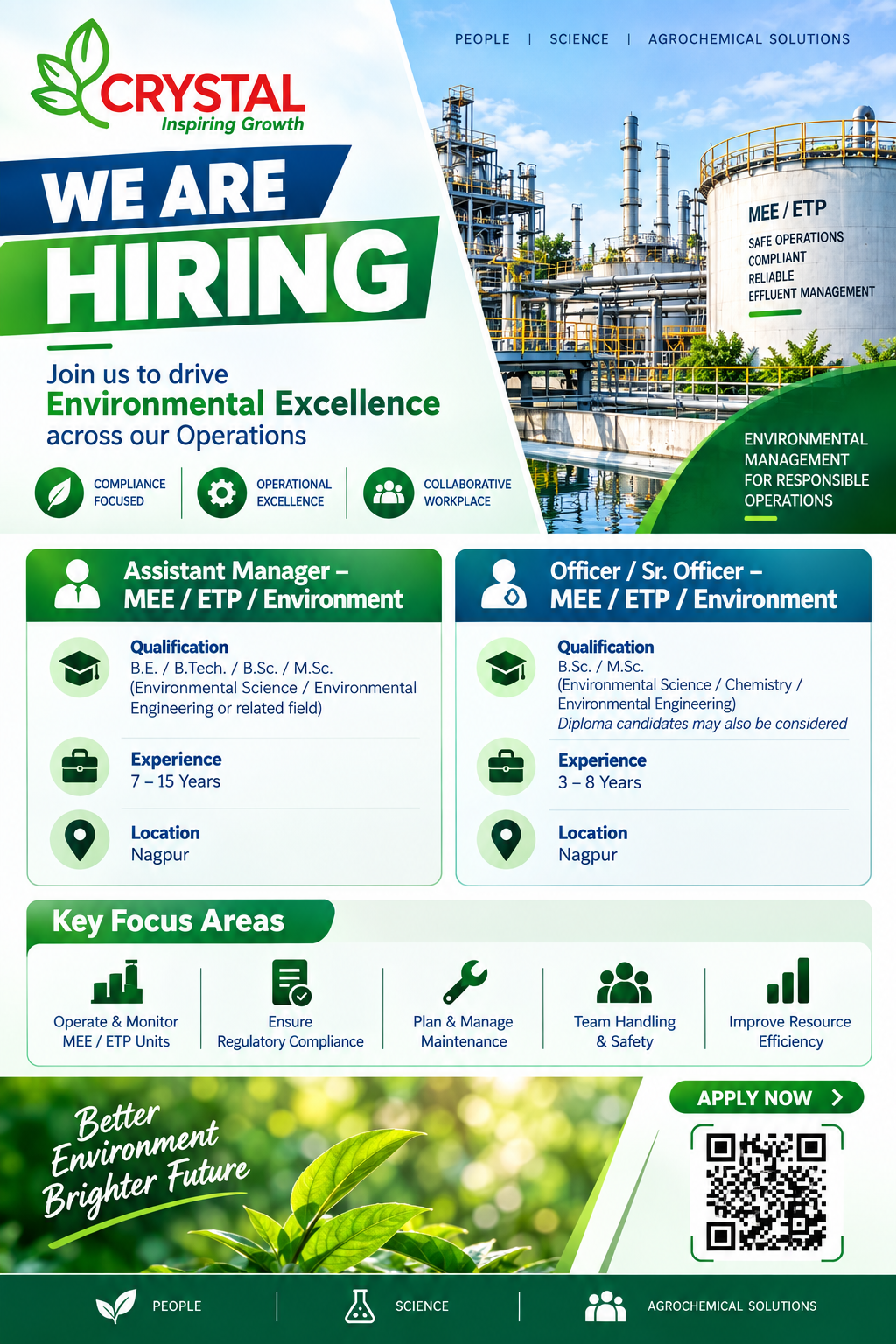 CRYSTAL
Inspiring Growth

PEOPLE | SCIENCE | AGROCHEMICAL SOLUTIONS

WE ARE HIRING

Join us to drive Environmental Excellence across our Operations

COMPLIANCE FOCUSED
OPERATIONAL EXCELLENCE
COLLABORATIVE WORKPLACE

MEE / ETP
SAFE OPERATIONS
COMPLIANT
RELIABLE
EFFLUENT MANAGEMENT

ENVIRONMENTAL MANAGEMENT FOR RESPONSIBLE OPERATIONS

Assistant Manager – MEE / ETP / Environment

Qualification
B.E. / B.Tech. / B.Sc. / M.Sc.
(Environmental Science / Environmental Engineering or related field)

Experience
7 – 15 Years

Location
Nagpur

Officer / Sr. Officer – MEE / ETP / Environment

Qualification
B.Sc. / M.Sc.
(Environmental Science / Chemistry / Environmental Engineering)
Diploma candidates may also be considered

Experience
3 – 8 Years

Location
Nagpur

Key Focus Areas

Operate & Monitor MEE / ETP Units
Ensure Regulatory Compliance
Plan & Manage Maintenance
Team Handling & Safety
Improve Resource Efficiency

Better Environment Brighter Future

APPLY NOW

PEOPLE | SCIENCE | AGROCHEMICAL SOLUTIONS